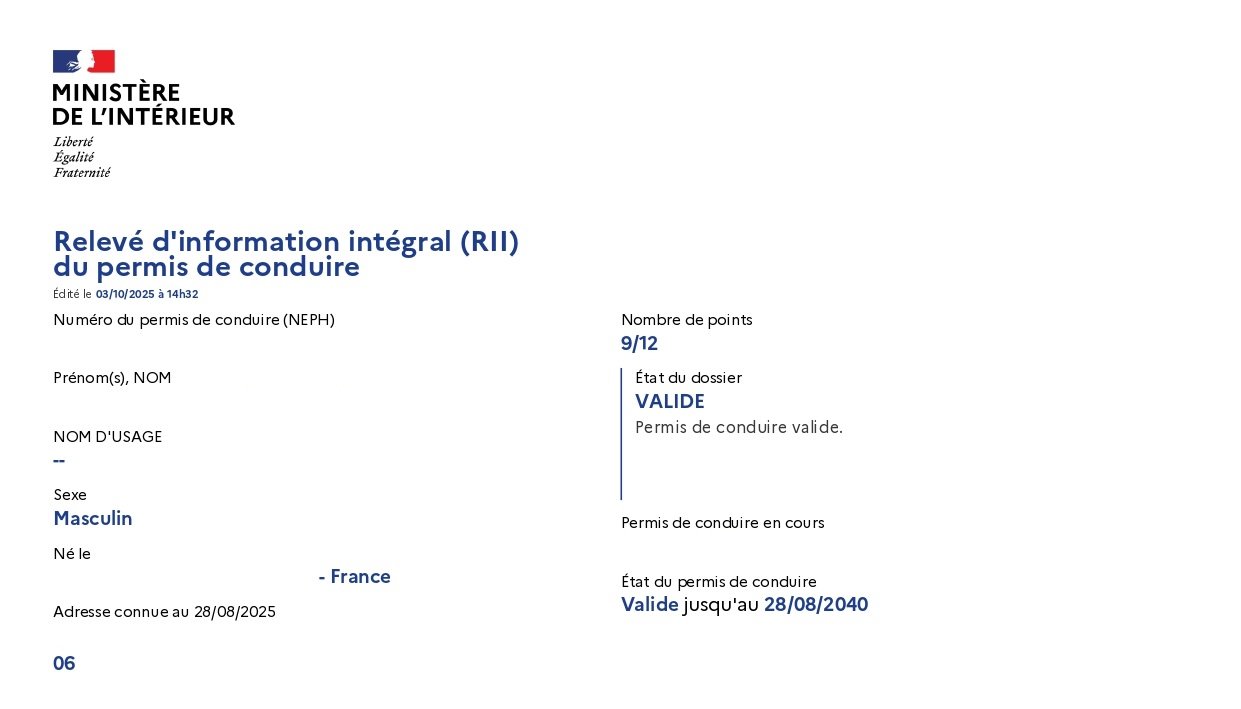 MINISTÈRE
DE L'INTÉRIEUR
Liberté
Égalité
Fraternité

Relevé d'information intégral (RII)
du permis de conduire

Édité le 03/10/2025 à 14h32

Numéro du permis de conduire (NEPH)

Prénom(s), NOM

NOM D'USAGE
--

Sexe
Masculin

Né le
- France

Adresse connue au 28/08/2025

06

Nombre de points
9/12

État du dossier
VALIDE
Permis de conduire valide.

Permis de conduire en cours

État du permis de conduire
Valide jusqu'au 28/08/2040